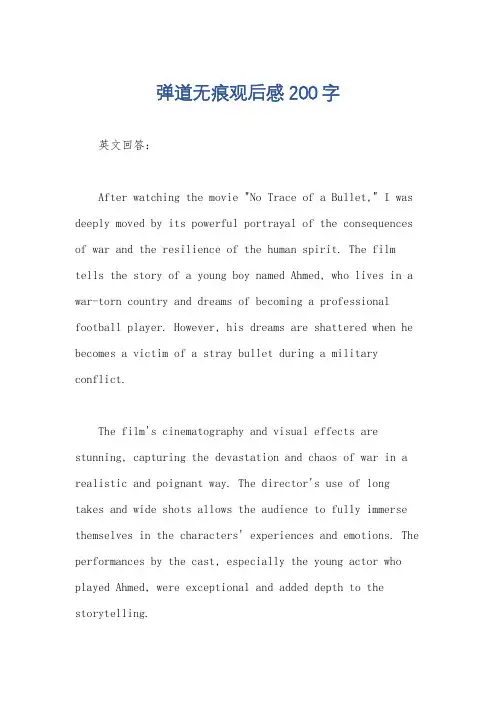 弹道无痕观后感200字

英文回答：

After watching the movie "No Trace of a Bullet," I was deeply moved by its powerful portrayal of the consequences of war and the resilience of the human spirit. The film tells the story of a young boy named Ahmed, who lives in a war-torn country and dreams of becoming a professional football player. However, his dreams are shattered when he becomes a victim of a stray bullet during a military conflict.

The film's cinematography and visual effects are stunning, capturing the devastation and chaos of war in a realistic and poignant way. The director's use of long takes and wide shots allows the audience to fully immerse themselves in the characters' experiences and emotions. The performances by the cast, especially the young actor who played Ahmed, were exceptional and added depth to the storytelling.